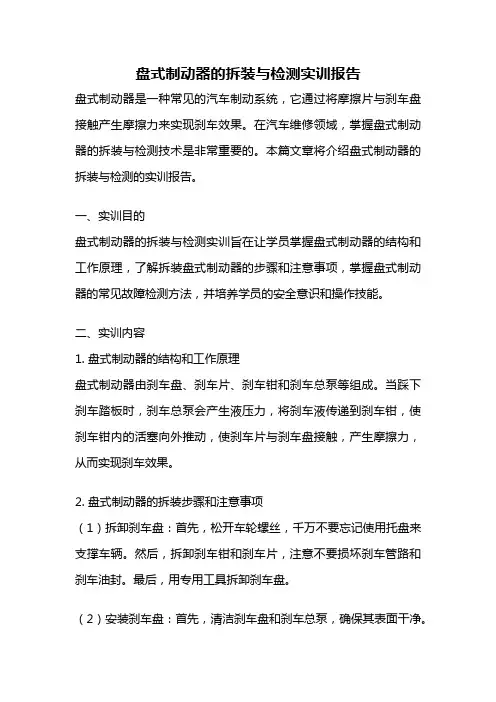 盘式制动器的拆装与检测实训报告

盘式制动器是一种常见的汽车制动系统，它通过将摩擦片与刹车盘接触产生摩擦力来实现刹车效果。在汽车维修领域，掌握盘式制动器的拆装与检测技术是非常重要的。本篇文章将介绍盘式制动器的拆装与检测的实训报告。

一、实训目的

盘式制动器的拆装与检测实训旨在让学员掌握盘式制动器的结构和工作原理，了解拆装盘式制动器的步骤和注意事项，掌握盘式制动器的常见故障检测方法，并培养学员的安全意识和操作技能。

二、实训内容

1. 盘式制动器的结构和工作原理

盘式制动器由刹车盘、刹车片、刹车钳和刹车总泵等组成。当踩下刹车踏板时，刹车总泵会产生液压力，将刹车液传递到刹车钳，使刹车钳内的活塞向外推动，使刹车片与刹车盘接触，产生摩擦力，从而实现刹车效果。

2. 盘式制动器的拆装步骤和注意事项

（1）拆卸刹车盘：首先，松开车轮螺丝，千万不要忘记使用托盘来支撑车辆。然后，拆卸刹车钳和刹车片，注意不要损坏刹车管路和刹车油封。最后，用专用工具拆卸刹车盘。

（2）安装刹车盘：首先，清洁刹车盘和刹车总泵，确保其表面干净。